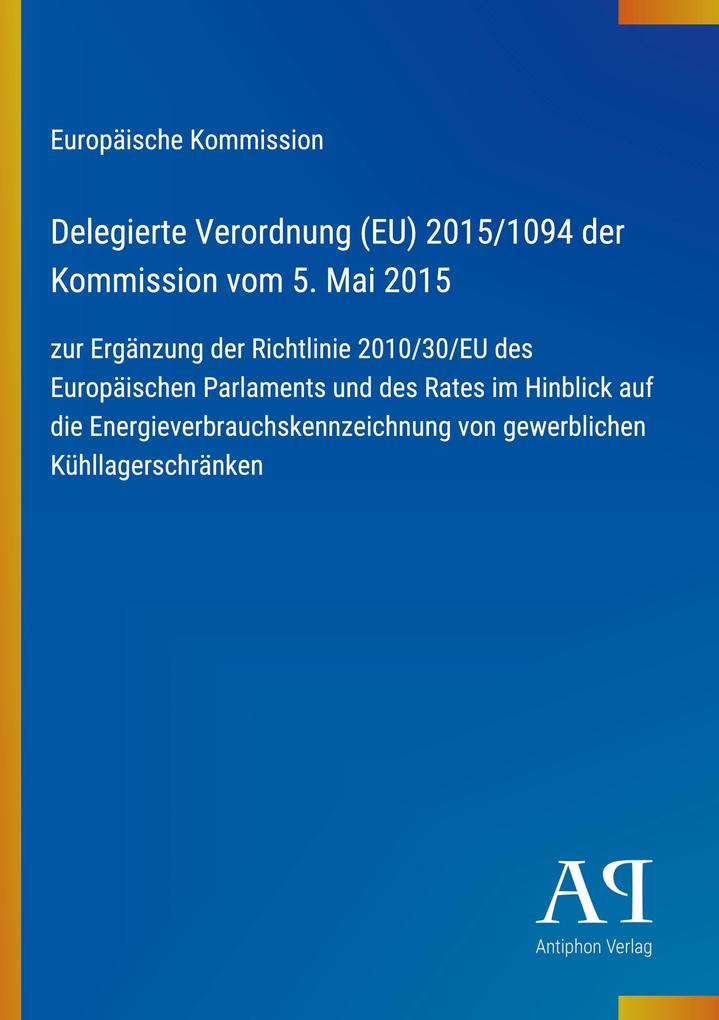 Europäische Kommission

Delegierte Verordnung (EU) 2015/1094 der Kommission vom 5. Mai 2015

zur Ergänzung der Richtlinie 2010/30/EU des Europäischen Parlaments und des Rates im Hinblick auf die Energieverbrauchskennzeichnung von gewerblichen Kühllagerschränken

AP

Antiphon Verlag